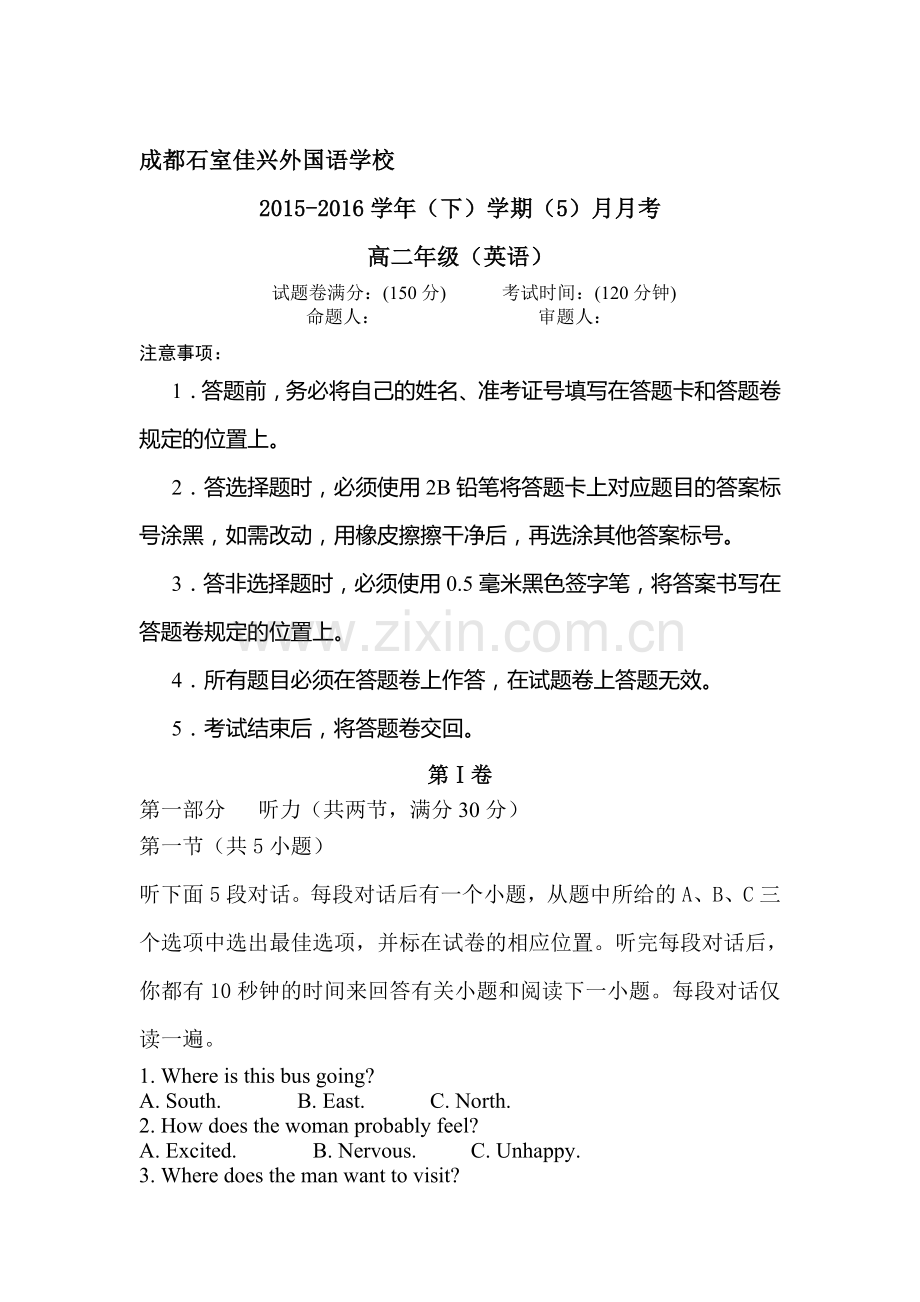 成都石室佳兴外国语学校

2015-2016 学年（下）学期（5）月月考

高二年级（英语）

试题卷满分：(150 分)　　考试时间：(120 分钟)
命题人：　　审题人：

注意事项：

1．答题前，务必将自己的姓名、准考证号填写在答题卡和答题卷规定的位置上。

2．答选择题时，必须使用 2B 铅笔将答题卡上对应题目的答案标号涂黑，如需改动，用橡皮擦擦干净后，再选涂其他答案标号。

3．答非选择题时，必须使用 0.5 毫米黑色签字笔，将答案书写在答题卷规定的位置上。

www.zixin.com.cn

4．所有题目必须在答题卷上作答，在试题卷上答题无效。

5．考试结束后，将答题卷交回。

第 I 卷

第一部分　听力（共两节，满分 30 分）

第一节（共 5 小题）

听下面 5 段对话。每段对话后有一个小题，从题中所给的 A、B、C 三个选项中选出最佳选项，并标在试卷的相应位置。听完每段对话后，你都有 10 秒钟的时间来回答有关小题和阅读下一小题。每段对话仅读一遍。

1. Where is this bus going?
A. South.　B. East.　C. North.
2. How does the woman probably feel?
A. Excited.　B. Nervous.　C. Unhappy.
3. Where does the man want to visit?